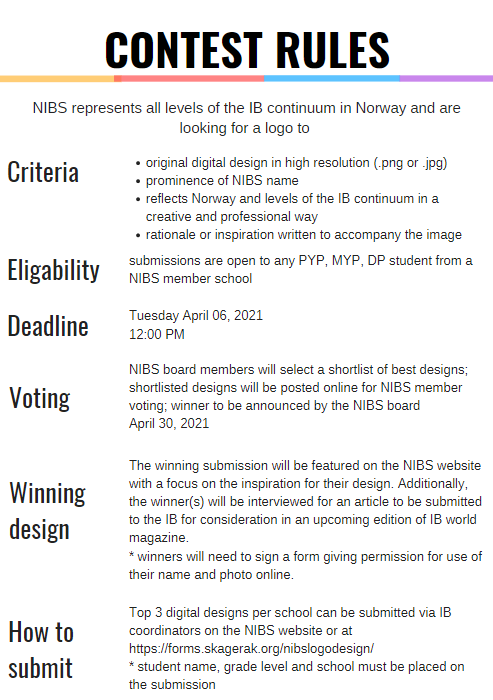 CONTEST RULES

NIBS represents all levels of the IB continuum in Norway and are looking for a logo to

Criteria

- original digital design in high resolution (.png or .jpg)
- prominence of NIBS name
- reflects Norway and levels of the IB continuum in a creative and professional way
- rationale or inspiration written to accompany the image

Eligability

submissions are open to any PYP, MYP, DP student from a NIBS member school

Deadline

Tuesday April 06, 2021
12:00 PM

Voting

NIBS board members will select a shortlist of best designs; shortlisted designs will be posted online for NIBS member voting; winner to be announced by the NIBS board April 30, 2021

Winning design

The winning submission will be featured on the NIBS website with a focus on the inspiration for their design. Additionally, the winner(s) will be interviewed for an article to be submitted to the IB for consideration in an upcoming edition of IB world magazine.
* winners will need to sign a form giving permission for use of their name and photo online.

How to submit

Top 3 digital designs per school can be submitted via IB coordinators on the NIBS website or at https://forms.skagerak.org/nibslogodesign/
* student name, grade level and school must be placed on the submission